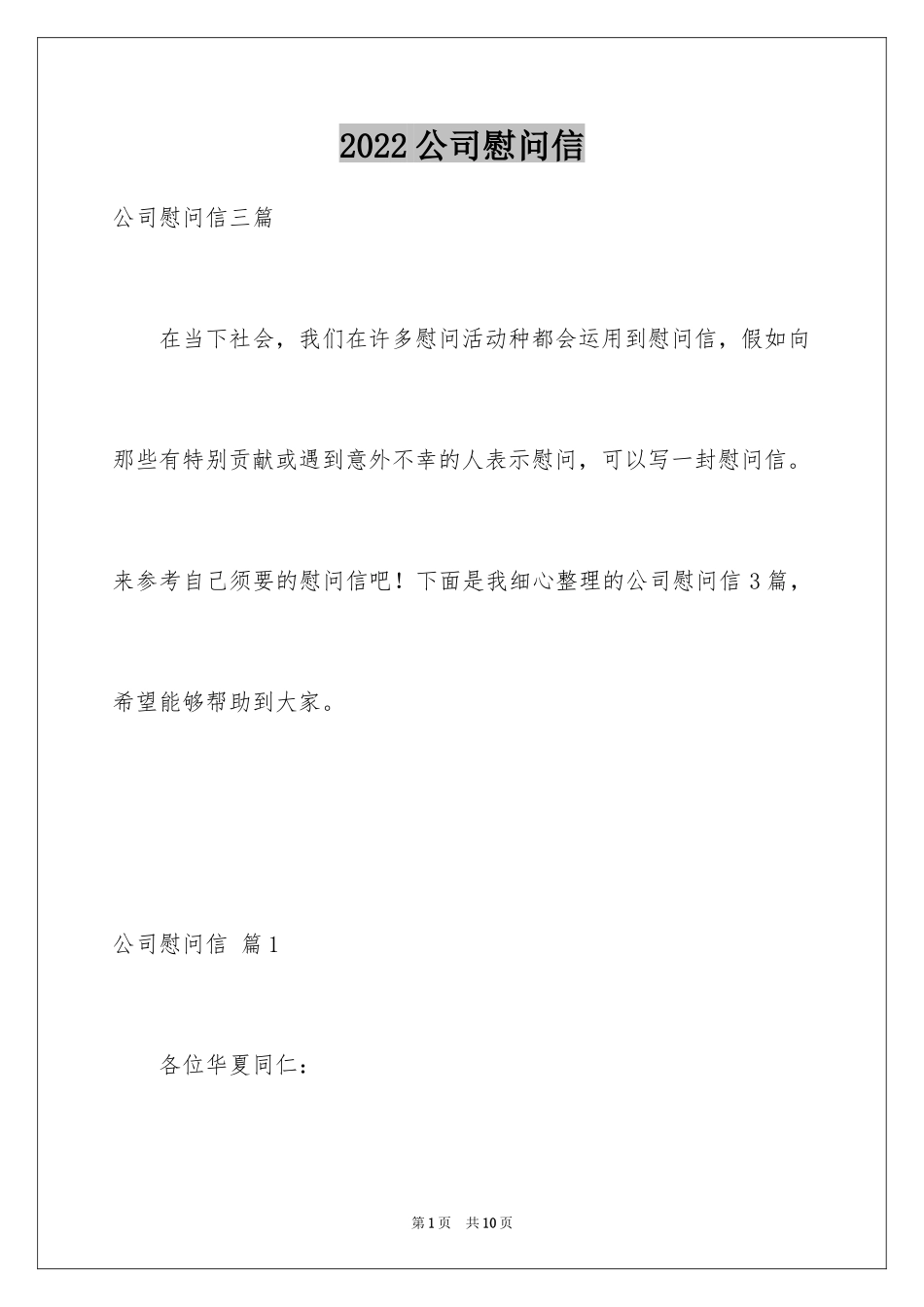 2022 公司慰问信

公司慰问信三篇

在当下社会，我们在许多慰问活动种都会运用到慰问信，假如向那些有特别贡献或遇到意外不幸的人表示慰问，可以写一封慰问信。来参考自己须要的慰问信吧！下面是我细心整理的公司慰问信 3 篇，希望能够帮助到大家。

公司慰问信 篇 1

各位华夏同仁：

第 1 页 共 10 页